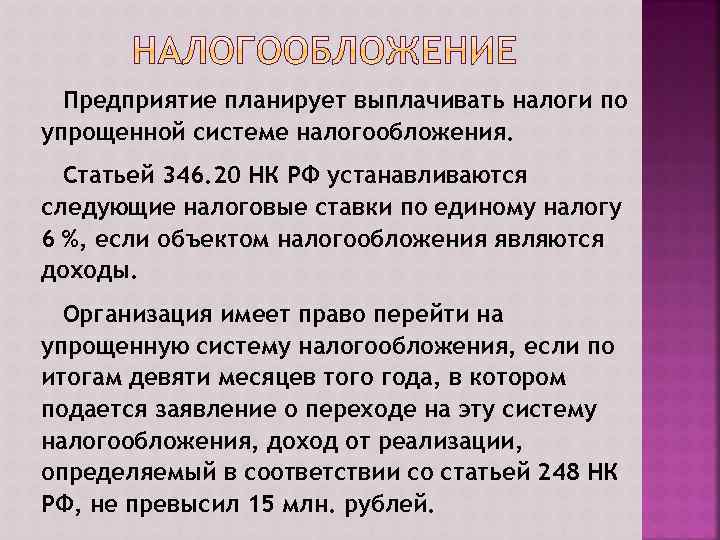 НАЛОГООБЛОЖЕНИЕ

Предприятие планирует выплачивать налоги по упрощенной системе налогообложения.

Статьей 346.20 НК РФ устанавливаются следующие налоговые ставки по единому налогу 6 %, если объектом налогообложения являются доходы.

Организация имеет право перейти на упрощенную систему налогообложения, если по итогам девяти месяцев того года, в котором подается заявление о переходе на эту систему налогообложения, доход от реализации, определяемый в соответствии со статьей 248 НК РФ, не превысил 15 млн. рублей.